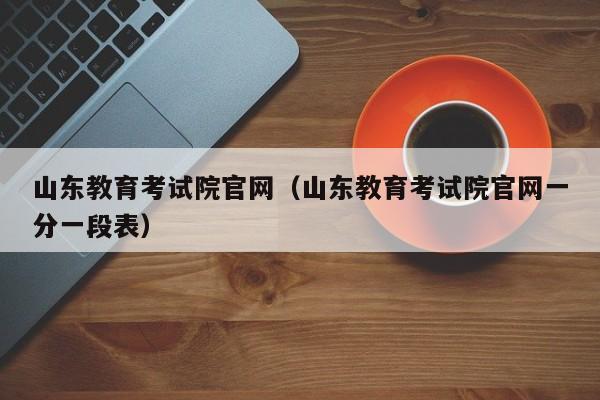 山东教育考试院官网（山东教育考试院官网一分一段表）